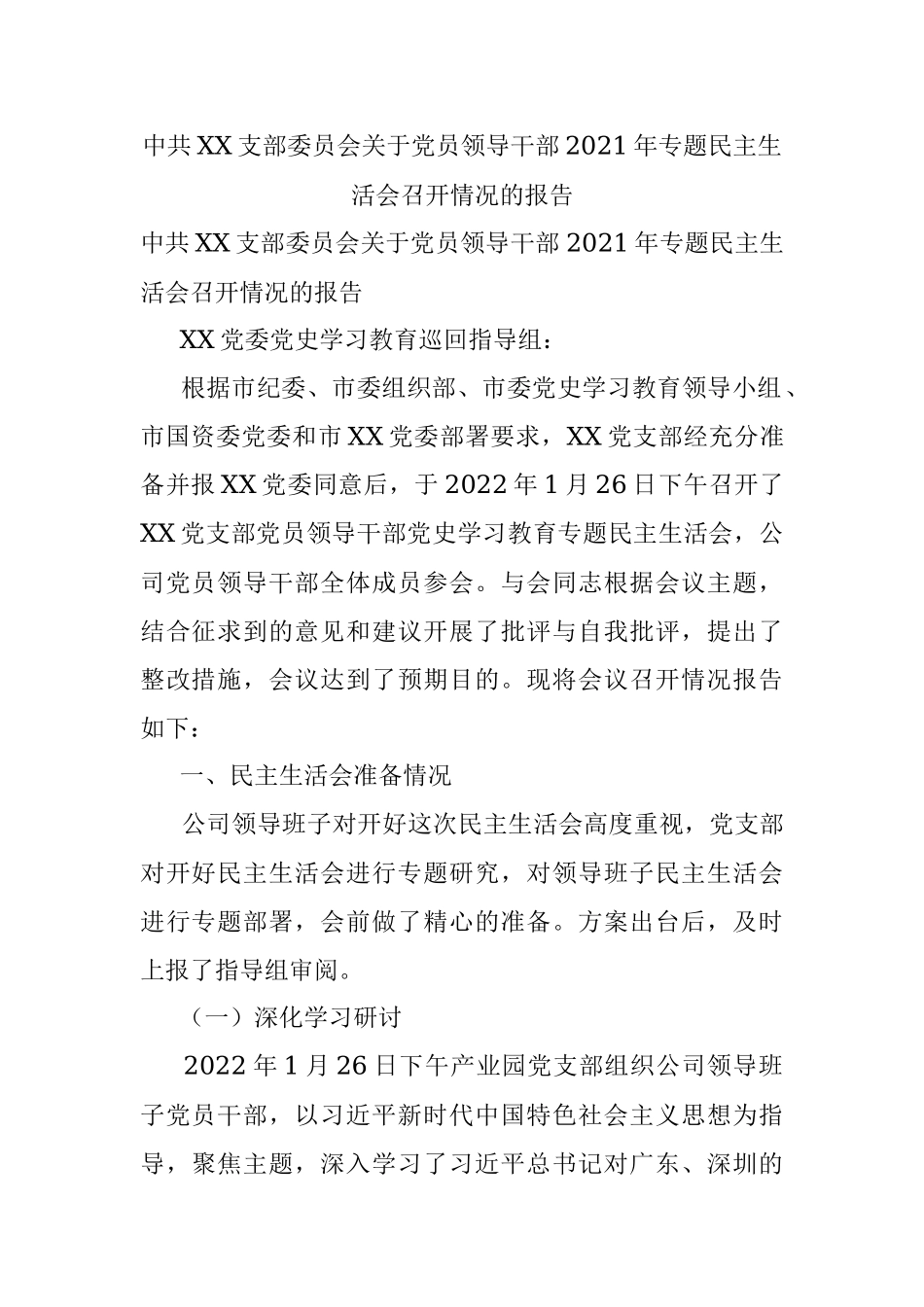 中共XX支部委员会关于党员领导干部2021年专题民主生活会召开情况的报告

中共XX支部委员会关于党员领导干部2021年专题民主生活会召开情况的报告

XX党委党史学习教育巡回指导组：

根据市纪委、市委组织部、市委党史学习教育领导小组、市国资委党委和市XX党委部署要求，XX党支部经充分准备并报XX党委同意后，于2022年1月26日下午召开了XX党支部党员领导干部党史学习教育专题民主生活会，公司党员领导干部全体成员参会。与会同志根据会议主题，结合征求到的意见和建议开展了批评与自我批评，提出了整改措施，会议达到了预期目的。现将会议召开情况报告如下：

一、民主生活会准备情况

公司领导班子对开好这次民主生活会高度重视，党支部对开好民主生活会进行专题研究，对领导班子民主生活会进行专题部署，会前做了精心的准备。方案出台后，及时上报了指导组审阅。

（一）深化学习研讨

2022年1月26日下午产业园党支部组织公司领导班子党员干部，以习近平新时代中国特色社会主义思想为指导，聚焦主题，深入学习了习近平总书记对广东、深圳的